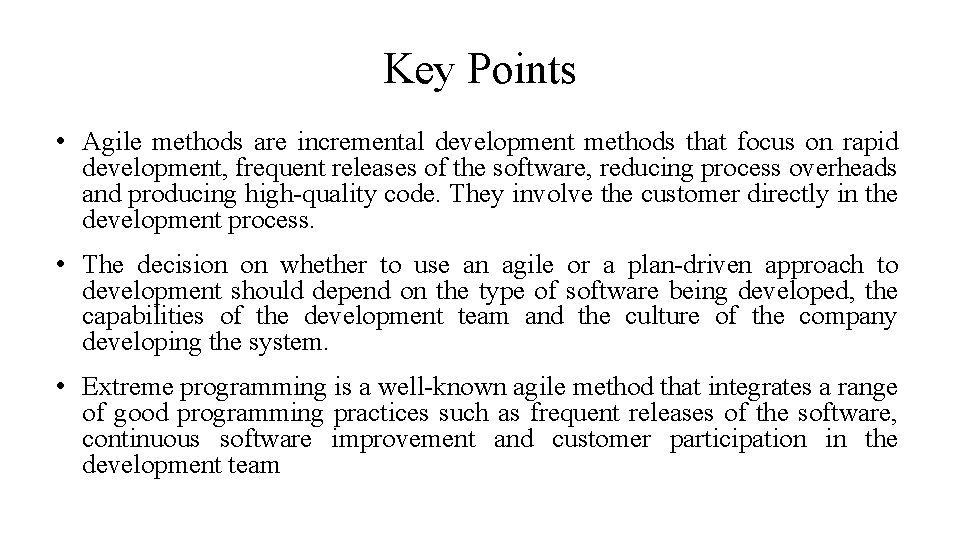 Key Points

• Agile methods are incremental development methods that focus on rapid development, frequent releases of the software, reducing process overheads and producing high-quality code. They involve the customer directly in the development process.

• The decision on whether to use an agile or a plan-driven approach to development should depend on the type of software being developed, the capabilities of the development team and the culture of the company developing the system.

• Extreme programming is a well-known agile method that integrates a range of good programming practices such as frequent releases of the software, continuous software improvement and customer participation in the development team